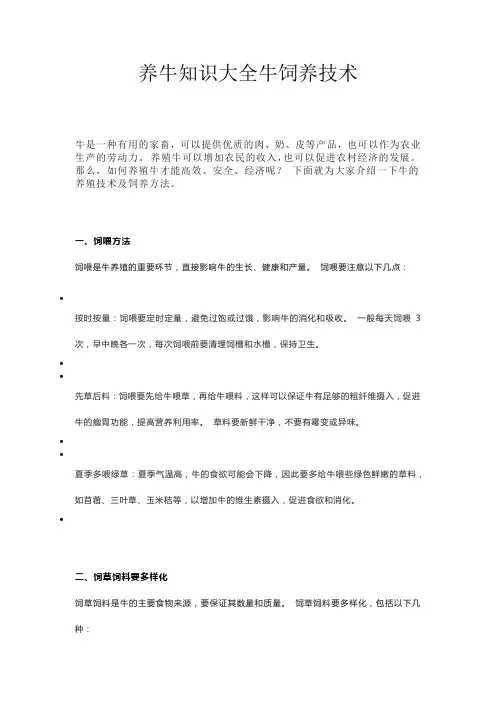 养牛知识大全牛饲养技术

牛是一种有用的家畜，可以提供优质的肉、奶、皮等产品，也可以作为农业生产的劳动力。养殖牛可以增加农民的收入，也可以促进农村经济的发展。那么，如何养殖牛才能高效、安全、经济呢？ 下面就为大家介绍一下牛的养殖技术及饲养方法。

一、饲喂方法

饲喂是牛养殖的重要环节，直接影响牛的生长、健康和产量。 饲喂要注意以下几点：

•

按时按量：饲喂要定时定量，避免过饱或过饿，影响牛的消化和吸收。 一般每天饲喂 3 次，早中晚各一次，每次饲喂前要清理饲槽和水槽，保持卫生。

•
•

先草后料：饲喂要先给牛喂草，再给牛喂料，这样可以保证牛有足够的粗纤维摄入，促进牛的瘤胃功能，提高营养利用率。 草料要新鲜干净，不要有霉变或异味。

•
•

夏季多喂绿草：夏季气温高，牛的食欲可能会下降，因此要多给牛喂些绿色鲜嫩的草料，如苜蓿、三叶草、玉米秸等，以增加牛的维生素摄入，促进食欲和消化。

•

二、饲草饲料要多样化

饲草饲料是牛的主要食物来源，要保证其数量和质量。 饲草饲料要多样化，包括以下几种：